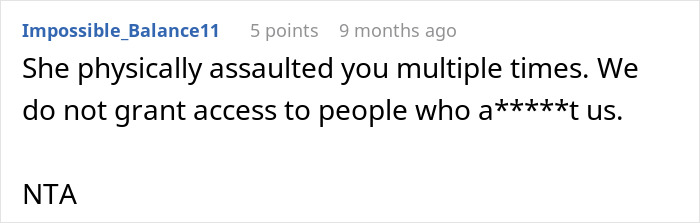 Impossible_Balance11 5 points 9 months ago

She physically assaulted you multiple times. We do not grant access to people who a*****t us.

NTA